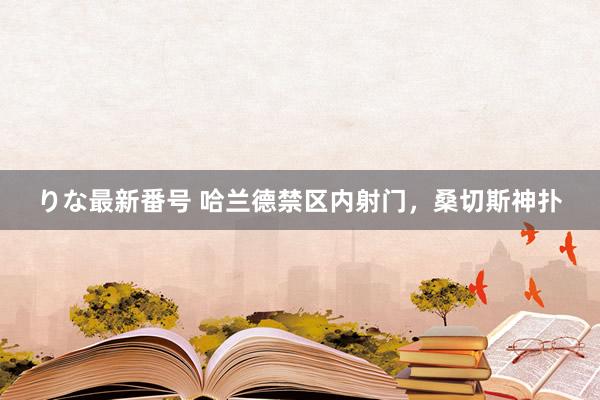 りな最新番号 哈兰德禁区内射门，桑切斯神扑